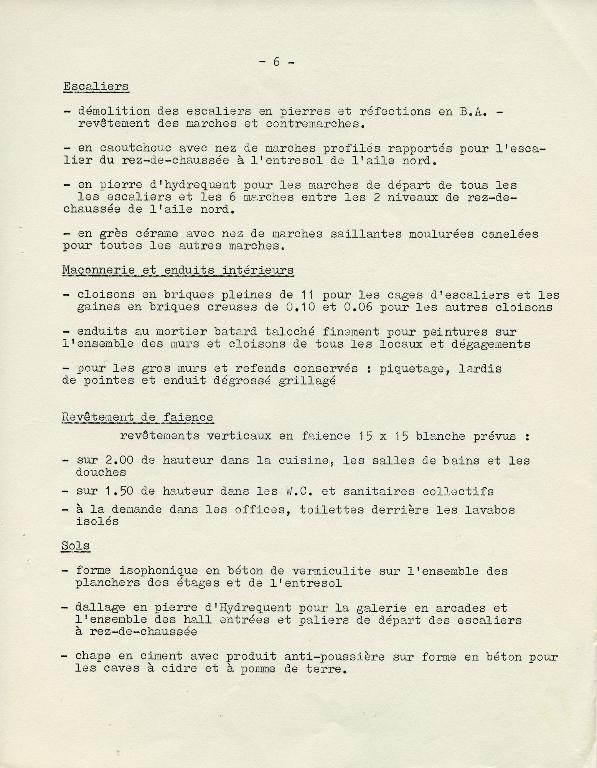 - 6 -

Escaliers

- démolition des escaliers en pierres et réfections en B.A. - revêtement des marches et contremarches.

- en caoutchouc avec nez de marches profilés rapportés pour l'escalier du rez-de-chaussée à l'entresol de l'aile nord.

- en pierre d'hydrequent pour les marches de départ de tous les les escaliers et les 6 marches entre les 2 niveaux de rez-de-chaussée de l'aile nord.

- en grès cérame avec nez de marches saillantes moulurées canelées pour toutes les autres marches.

Maçonnerie et enduits intérieurs

- cloisons en briques pleines de 11 pour les cages d'escaliers et les gaines en briques creuses de 0.10 et 0.06 pour les autres cloisons

- enduits au mortier batard talché finement pour peintures sur l'ensemble des murs et cloisons de tous les locaux et dégagements

- pour les gros murs et refends conservés : piquetage, lardis de pointes et enduit dégrossé grillagé

Revêtement de faience

revêtements verticaux en faience 15 x 15 blanche prévus :

- sur 2.00 de hauteur dans la cuisine, les salles de bains et les douches

- sur 1.50 de hauteur dans les W.C. et sanitaires collectifs

- à la demande dans les offices, toilettes derrière les lavabos isolés

Sols

- forme isophonique en béton de vermiculite sur l'ensemble des planchers des étages et de l'entresol

- dallage en pierre d'Hydrequent pour la galerie en arcades et l'ensemble des hall entrées et paliers de départ des escaliers à rez-de-chaussée

- chape en ciment avec produit anti-poussière sur forme en béton pour les caves à cidre et à pomme de terre.